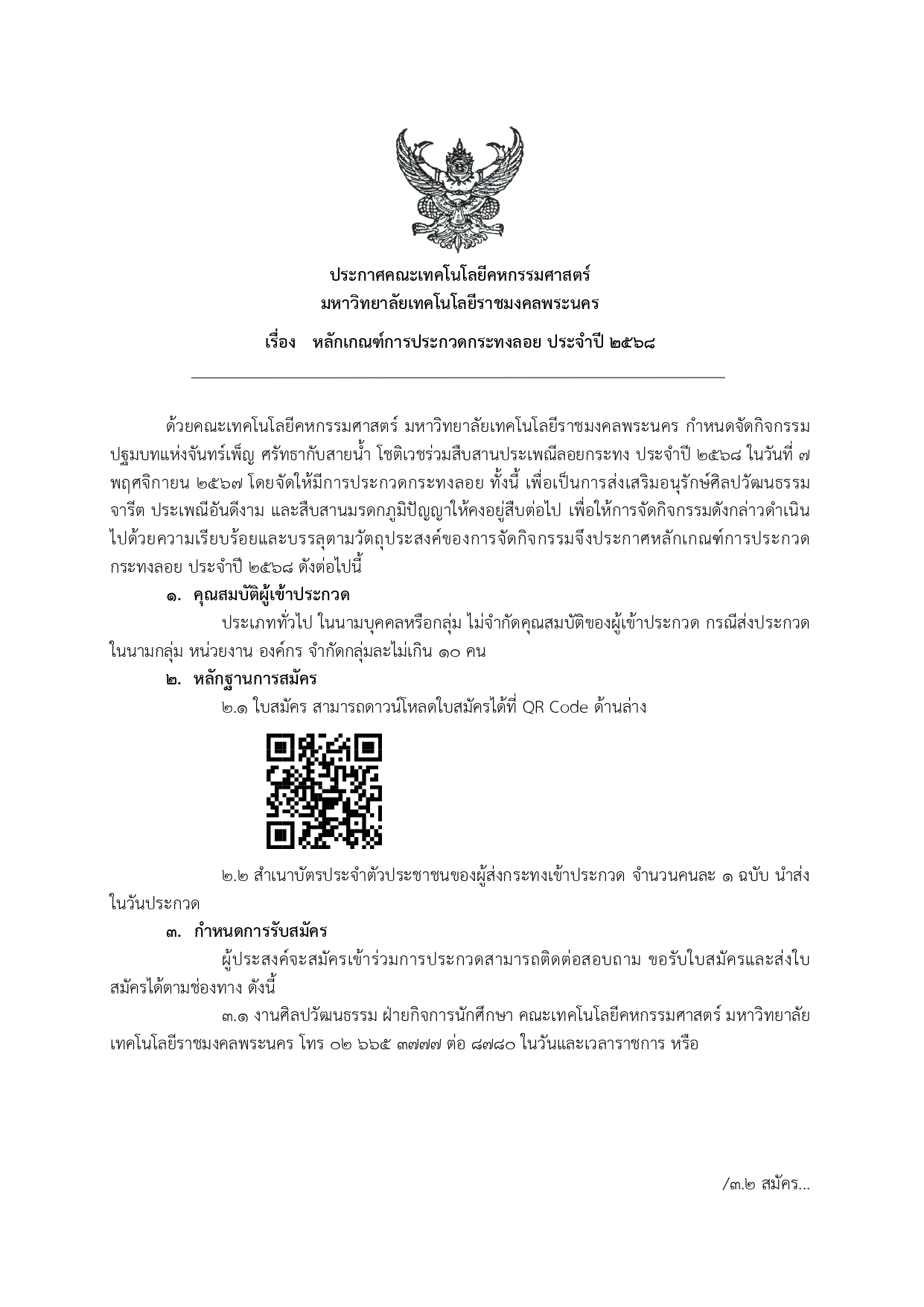 ประกาศคณะเทคโนโลยีคหกรรมศาสตร์
มหาวิทยาลัยเทคโนโลยีราชมงคลพระนคร

เรื่อง หลักเกณฑ์การประกวดกระทงลอย ประจำปี ๒๕๖๘

ด้วยคณะเทคโนโลยีคหกรรมศาสตร์ มหาวิทยาลัยเทคโนโลยีราชมงคลพระนคร กำหนดจัดกิจกรรม ปฐมบทแห่งจันทร์เพ็ญ ศรัทธากับสายน้ำ โชติเวชร่วมสืบสานประเพณีลอยกระทง ประจำปี ๒๕๖๘ ในวันที่ ๗ พฤศจิกายน ๒๕๖๗ โดยจัดให้มีการประกวดกระทงลอย ทั้งนี้ เพื่อเป็นการส่งเสริมอนุรักษ์ศิลปวัฒนธรรม จารีต ประเพณีอันดีงาม และสืบสานมรดกภูมิปัญญาให้คงอยู่สืบต่อไป เพื่อให้การจัดกิจกรรมดังกล่าวดำเนินไปด้วยความเรียบร้อยและบรรลุตามวัตถุประสงค์ของการจัดกิจกรรมจึงประกาศหลักเกณฑ์การประกวดกระทงลอย ประจำปี ๒๕๖๘ ดังต่อไปนี้

๑. คุณสมบัติผู้เข้าประกวด

ประเภททั่วไป ในนามบุคคลหรือกลุ่ม ไม่จำกัดคุณสมบัติของผู้เข้าประกวด กรณีส่งประกวดในนามกลุ่ม หน่วยงาน องค์กร จำกัดกลุ่มละไม่เกิน ๑๐ คน

๒. หลักฐานการสมัคร

๒.๑ ใบสมัคร สามารถดาวน์โหลดใบสมัครได้ที่ QR Code ด้านล่าง

๒.๒ สำเนาบัตรประจำตัวประชาชนของผู้ส่งกระทงเข้าประกวด จำนวนคนละ ๑ ฉบับ นำส่งในวันประกวด

๓. กำหนดการรับสมัคร

ผู้ประสงค์จะสมัครเข้าร่วมการประกวดสามารถติดต่อสอบถาม ขอรับใบสมัครและส่งใบสมัครได้ตามช่องทาง ดังนี้

๓.๑ งานศิลปวัฒนธรรม ฝ่ายกิจการนักศึกษา คณะเทคโนโลยีคหกรรมศาสตร์ มหาวิทยาลัยเทคโนโลยีราชมงคลพระนคร โทร ๐๒ ๖๖๕ ๓๗๗๗ ต่อ ๘๗๘๐ ในวันและเวลาราชการ หรือ

/๓.๒ สมัคร...